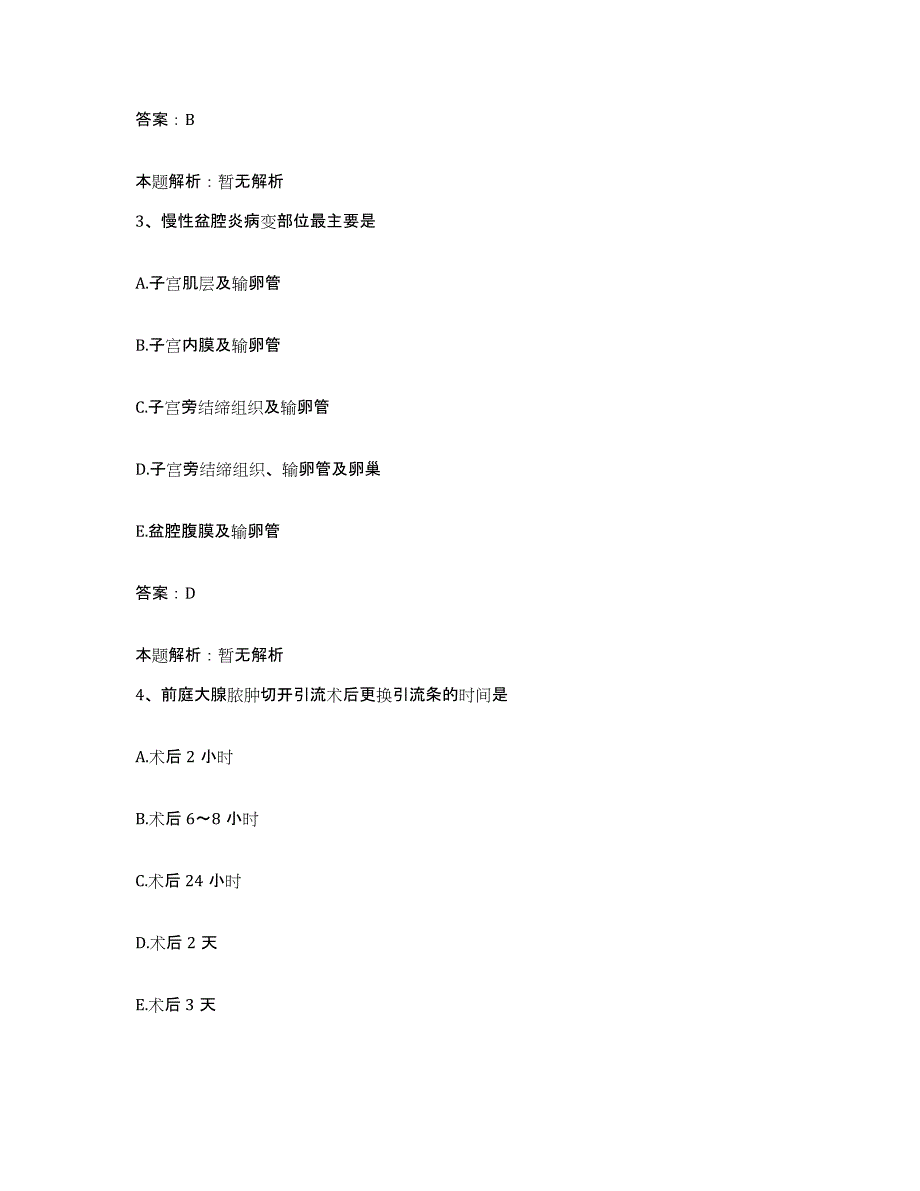 答案：B

本题解析：暂无解析

3、慢性盆腔炎病变部位最主要是

A.子宫肌层及输卵管

B.子宫内膜及输卵管

C.子宫旁结缔组织及输卵管

D.子宫旁结缔组织、输卵管及卵巢

E.盆腔腹膜及输卵管

答案：D

本题解析：暂无解析

4、前庭大腺脓肿切开引流术后更换引流条的时间是

A.术后 2 小时

B.术后 6～8 小时

C.术后 24 小时

D.术后 2 天

E.术后 3 天